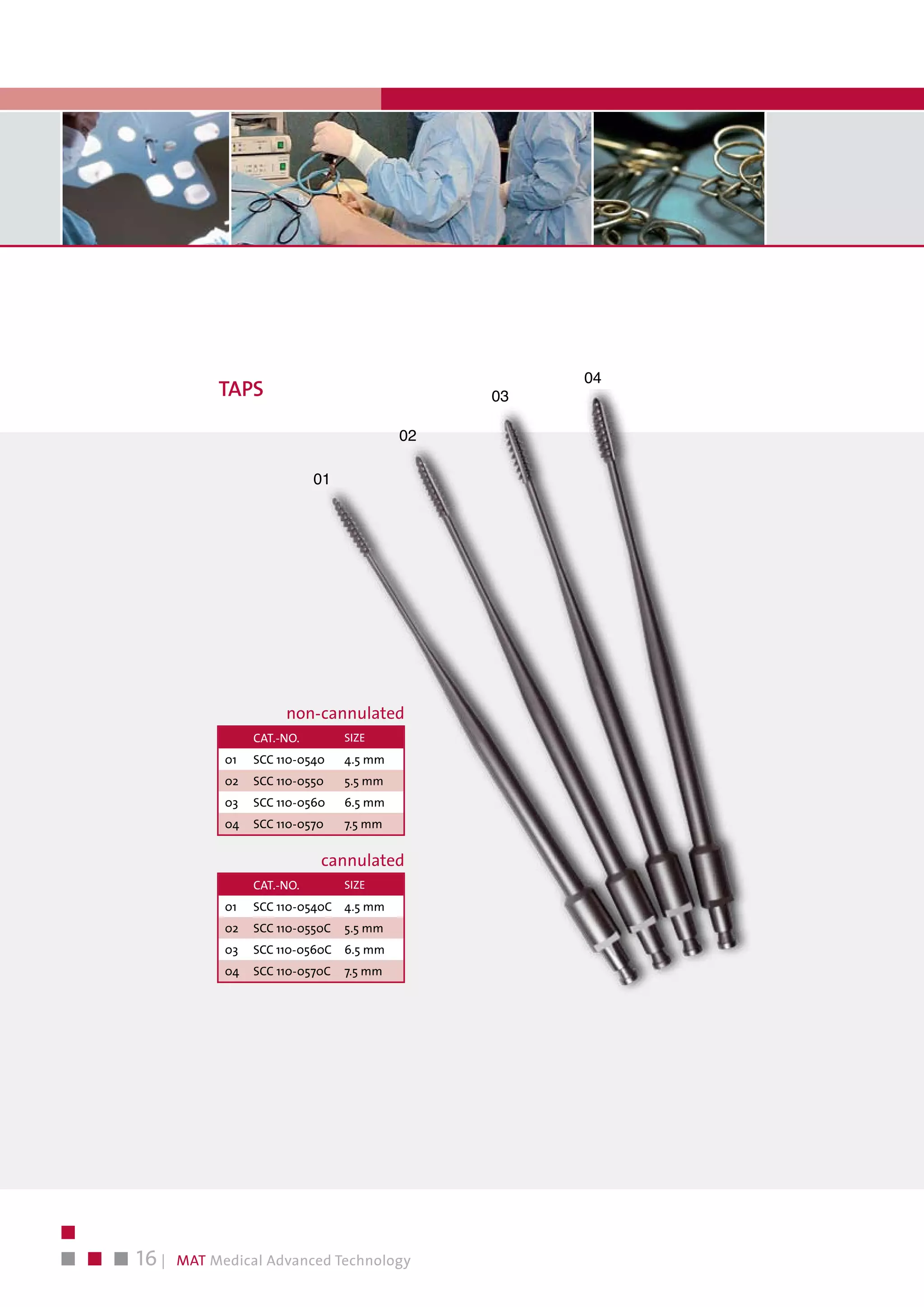 TAPS

04

03

02

01

non-cannulated

|  | CAT.-NO. | SIZE |
|---|---|---|
| 01 | SCC 110-0540 | 4.5 mm |
| 02 | SCC 110-0550 | 5.5 mm |
| 03 | SCC 110-0560 | 6.5 mm |
| 04 | SCC 110-0570 | 7.5 mm |

cannulated

|  | CAT.-NO. | SIZE |
|---|---|---|
| 01 | SCC 110-0540C | 4.5 mm |
| 02 | SCC 110-0550C | 5.5 mm |
| 03 | SCC 110-0560C | 6.5 mm |
| 04 | SCC 110-0570C | 7.5 mm |

16 | MAT Medical Advanced Technology